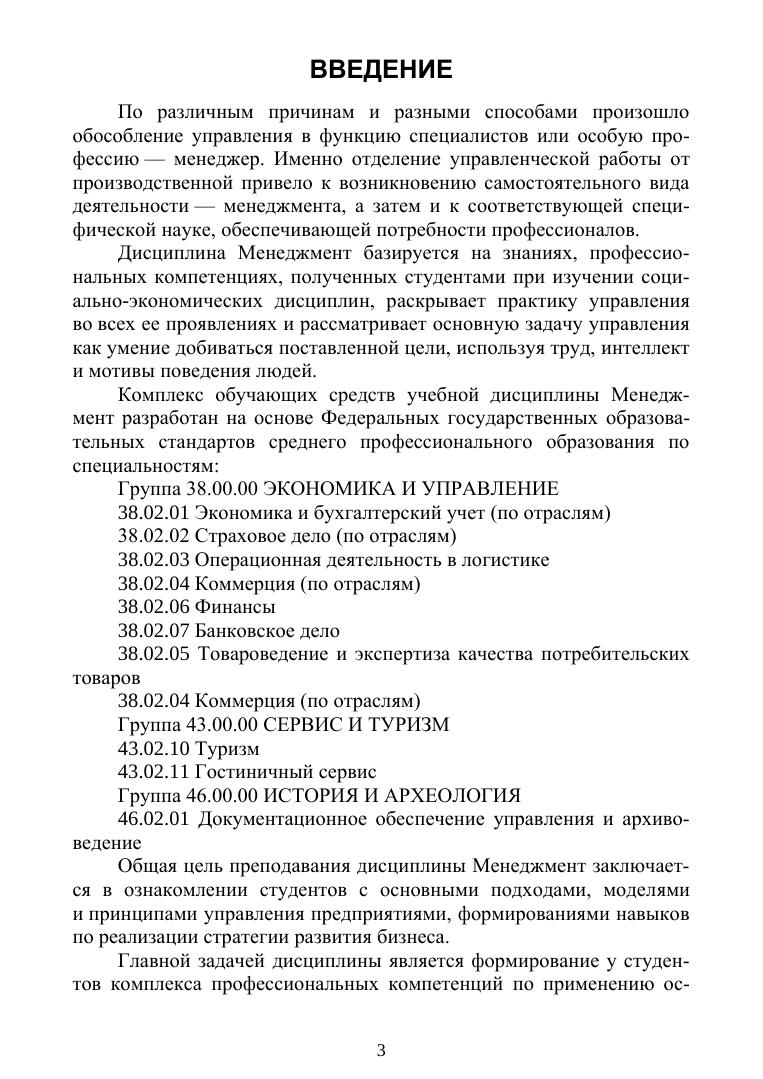 ВВЕДЕНИЕ

По различным причинам и разными способами произошло обособление управления в функцию специалистов или особую профессию — менеджер. Именно отделение управленческой работы от производственной привело к возникновению самостоятельного вида деятельности — менеджмента, а затем и к соответствующей специфической науке, обеспечивающей потребности профессионалов.

Дисциплина Менеджмент базируется на знаниях, профессиональных компетенциях, полученных студентами при изучении социально-экономических дисциплин, раскрывает практику управления во всех ее проявлениях и рассматривает основную задачу управления как умение добиваться поставленной цели, используя труд, интеллект и мотивы поведения людей.

Комплекс обучающих средств учебной дисциплины Менеджмент разработан на основе Федеральных государственных образовательных стандартов среднего профессионального образования по специальностям:

Группа 38.00.00 ЭКОНОМИКА И УПРАВЛЕНИЕ

38.02.01 Экономика и бухгалтерский учет (по отраслям)

38.02.02 Страховое дело (по отраслям)

38.02.03 Операционная деятельность в логистике

38.02.04 Коммерция (по отраслям)

38.02.06 Финансы

38.02.07 Банковское дело

38.02.05 Товароведение и экспертиза качества потребительских товаров

38.02.04 Коммерция (по отраслям)

Группа 43.00.00 СЕРВИС И ТУРИЗМ

43.02.10 Туризм

43.02.11 Гостиничный сервис

Группа 46.00.00 ИСТОРИЯ И АРХЕОЛОГИЯ

46.02.01 Документационное обеспечение управления и архивоведение

Общая цель преподавания дисциплины Менеджмент заключается в ознакомлении студентов с основными подходами, моделями и принципами управления предприятиями, формированиями навыков по реализации стратегии развития бизнеса.

Главной задачей дисциплины является формирование у студентов комплекса профессиональных компетенций по применению ос-

3